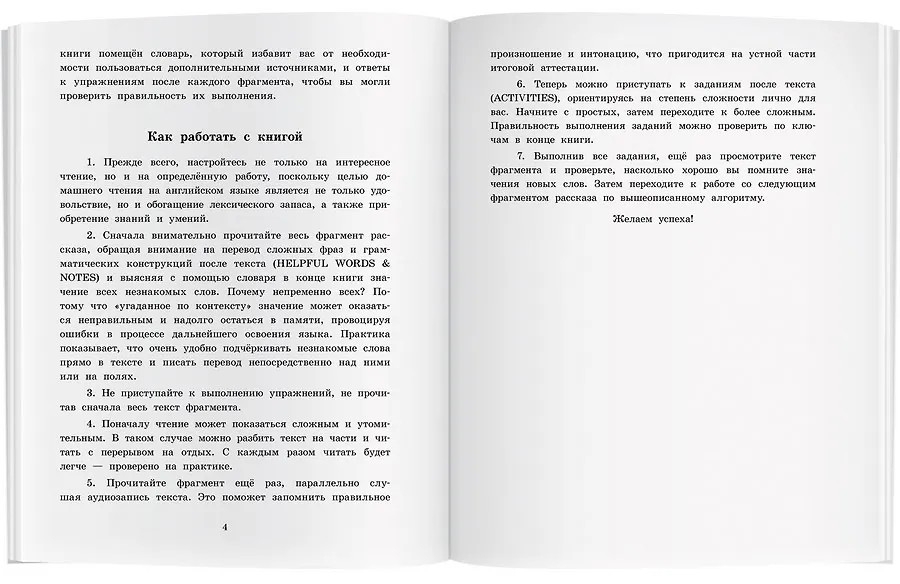 книги помещён словарь, который избавит вас от необходимости пользоваться дополнительными источниками, и ответы к упражнениям после каждого фрагмента, чтобы вы могли проверить правильность их выполнения.

Как работать с книгой

1. Прежде всего, настройтесь не только на интересное чтение, но и на определённую работу, поскольку целью домашнего чтения на английском языке является не только удовольствие, но и обогащение лексического запаса, а также приобретение знаний и умений.

2. Сначала внимательно прочитайте весь фрагмент рассказа, обращая внимание на перевод сложных фраз и грамматических конструкций после текста (HELPFUL WORDS & NOTES) и выясняя с помощью словаря в конце книги значение всех незнакомых слов. Почему непременно всех? Потому что «угаданное по контексту» значение может оказаться неправильным и надолго остаться в памяти, провоцируя ошибки в процессе дальнейшего освоения языка. Практика показывает, что очень удобно подчёркивать незнакомые слова прямо в тексте и писать перевод непосредственно над ними или на полях.

3. Не приступайте к выполнению упражнений, не прочитав сначала весь текст фрагмента.

4. Поначалу чтение может показаться сложным и утомительным. В таком случае можно разбить текст на части и читать с перерывом на отдых. С каждым разом читать будет легче — проверено на практике.

5. Прочитайте фрагмент ещё раз, параллельно слушая аудиозапись текста. Это поможет запомнить правильное

4

произношение и интонацию, что пригодится на устной части итоговой аттестации.

6. Теперь можно приступать к заданиям после текста (ACTIVITIES), ориентируясь на степень сложности лично для вас. Начните с простых, затем переходите к более сложным. Правильность выполнения заданий можно проверить по ключам в конце книги.

7. Выполнив все задания, ещё раз просмотрите текст фрагмента и проверьте, насколько хорошо вы помните значения новых слов. Затем переходите к работе со следующим фрагментом рассказа по вышеописанному алгоритму.

Желаем успеха!